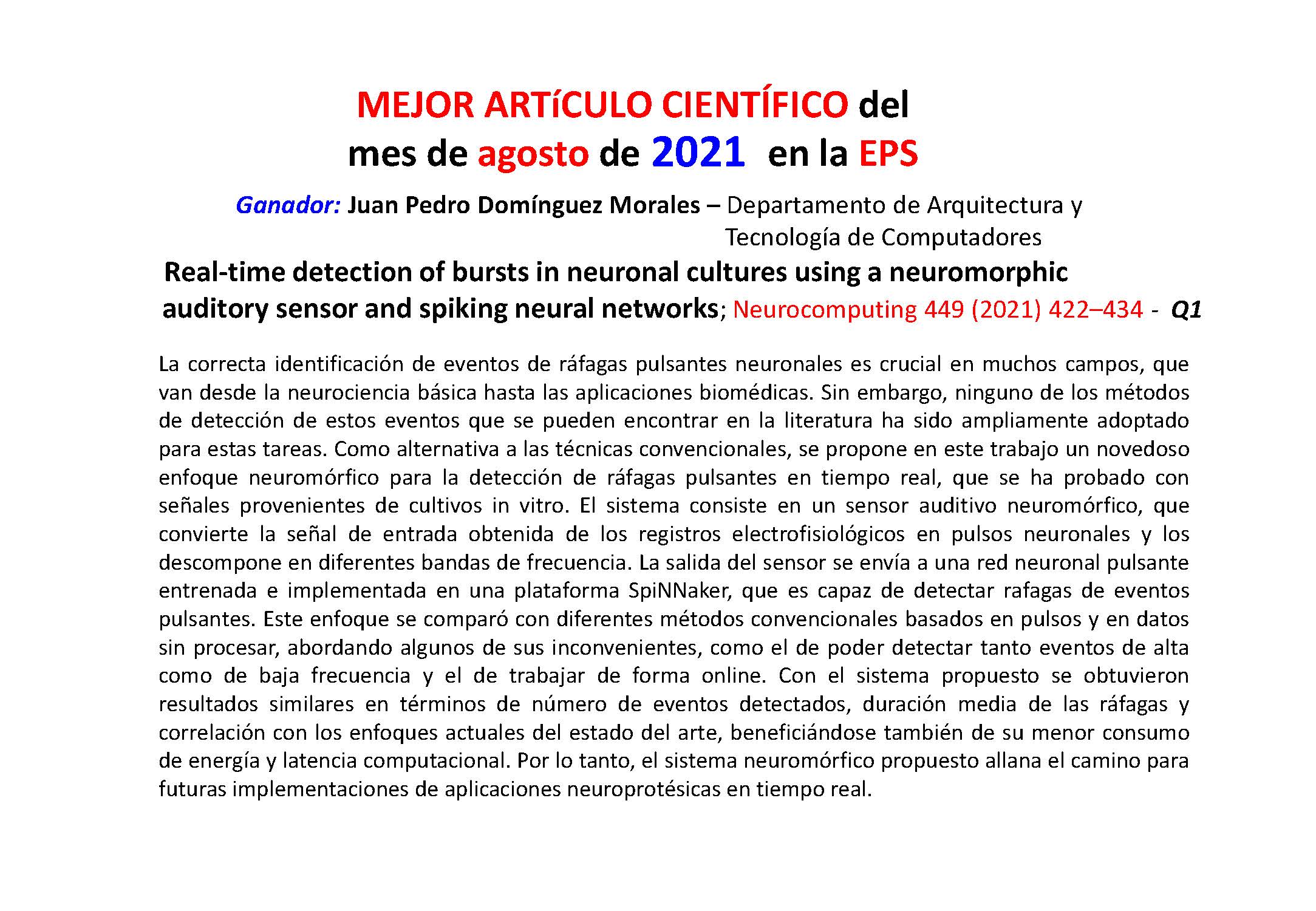 MEJOR ARTíCULO CIENTÍFICO del mes de agosto de 2021 en la EPS

Ganador: Juan Pedro Domínguez Morales – Departamento de Arquitectura y Tecnología de Computadores

Real-time detection of bursts in neuronal cultures using a neuromorphic auditory sensor and spiking neural networks; Neurocomputing 449 (2021) 422–434 - Q1

La correcta identificación de eventos de ráfagas pulsantes neuronales es crucial en muchos campos, que van desde la neurociencia básica hasta las aplicaciones biomédicas. Sin embargo, ninguno de los métodos de detección de estos eventos que se pueden encontrar en la literatura ha sido ampliamente adoptado para estas tareas. Como alternativa a las técnicas convencionales, se propone en este trabajo un novedoso enfoque neuromórfico para la detección de ráfagas pulsantes en tiempo real, que se ha probado con señales provenientes de cultivos in vitro. El sistema consiste en un sensor auditivo neuromórfico, que convierte la señal de entrada obtenida de los registros electrofisiológicos en pulsos neuronales y los descompone en diferentes bandas de frecuencia. La salida del sensor se envía a una red neuronal pulsante entrenada e implementada en una plataforma SpiNNaker, que es capaz de detectar rafagas de eventos pulsantes. Este enfoque se comparó con diferentes métodos convencionales basados en pulsos y en datos sin procesar, abordando algunos de sus inconvenientes, como el de poder detectar tanto eventos de alta como de baja frecuencia y el de trabajar de forma online. Con el sistema propuesto se obtuvieron resultados similares en términos de número de eventos detectados, duración media de las ráfagas y correlación con los enfoques actuales del estado del arte, beneficiándose también de su menor consumo de energía y latencia computacional. Por lo tanto, el sistema neuromórfico propuesto allana el camino para futuras implementaciones de aplicaciones neuroprotésicas en tiempo real.